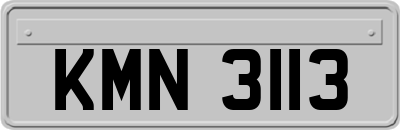 KMN 3113